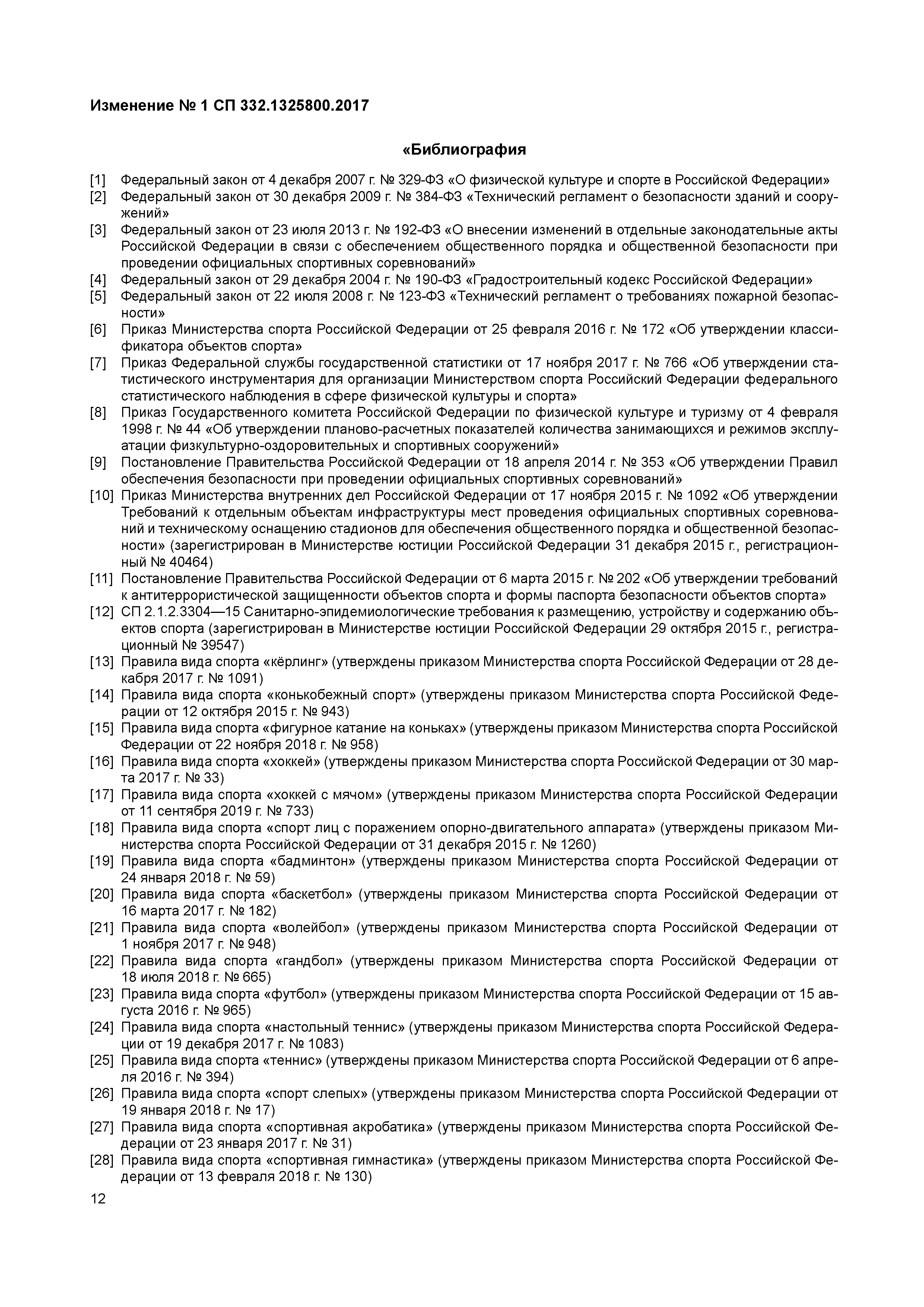 Изменение № 1 СП 332.1325800.2017

«Библиография

[1] Федеральный закон от 4 декабря 2007 г. № 329-ФЗ «О физической культуре и спорте в Российской Федерации»

[2] Федеральный закон от 30 декабря 2009 г. № 384-ФЗ «Технический регламент о безопасности зданий и сооружений»

[3] Федеральный закон от 23 июля 2013 г. № 192-ФЗ «О внесении изменений в отдельные законодательные акты Российской Федерации в связи с обеспечением общественного порядка и общественной безопасности при проведении официальных спортивных соревнований»

[4] Федеральный закон от 29 декабря 2004 г. № 190-ФЗ «Градостроительный кодекс Российской Федерации»

[5] Федеральный закон от 22 июля 2008 г. № 123-ФЗ «Технический регламент о требованиях пожарной безопасности»

[6] Приказ Министерства спорта Российской Федерации от 25 февраля 2016 г. № 172 «Об утверждении классификатора объектов спорта»

[7] Приказ Федеральной службы государственной статистики от 17 ноября 2017 г. № 766 «Об утверждении статистического инструментария для организации Министерством спорта Российский Федерации федерального статистического наблюдения в сфере физической культуры и спорта»

[8] Приказ Государственного комитета Российской Федерации по физической культуре и туризму от 4 февраля 1998 г. № 44 «Об утверждении планово-расчетных показателей количества занимающихся и режимов эксплуатации физкультурно-оздоровительных и спортивных сооружений»

[9] Постановление Правительства Российской Федерации от 18 апреля 2014 г. № 353 «Об утверждении Правил обеспечения безопасности при проведении официальных спортивных соревнований»

[10] Приказ Министерства внутренних дел Российской Федерации от 17 ноября 2015 г. № 1092 «Об утверждении Требований к отдельным объектам инфраструктуры мест проведения официальных спортивных соревнований и техническому оснащению стадионов для обеспечения общественного порядка и общественной безопасности» (зарегистрирован в Министерстве юстиции Российской Федерации 31 декабря 2015 г., регистрационный № 40464)

[11] Постановление Правительства Российской Федерации от 6 марта 2015 г. № 202 «Об утверждении требований к антитеррористической защищенности объектов спорта и формы паспорта безопасности объектов спорта»

[12] СП 2.1.2.3304—15 Санитарно-эпидемиологические требования к размещению, устройству и содержанию объектов спорта (зарегистрирован в Министерстве юстиции Российской Федерации 29 октября 2015 г., регистрационный № 39547)

[13] Правила вида спорта «кёрлинг» (утверждены приказом Министерства спорта Российской Федерации от 28 декабря 2017 г. № 1091)

[14] Правила вида спорта «конькобежный спорт» (утверждены приказом Министерства спорта Российской Федерации от 12 октября 2015 г. № 943)

[15] Правила вида спорта «фигурное катание на коньках» (утверждены приказом Министерства спорта Российской Федерации от 22 ноября 2018 г. № 958)

[16] Правила вида спорта «хоккей» (утверждены приказом Министерства спорта Российской Федерации от 30 марта 2017 г. № 33)

[17] Правила вида спорта «хоккей с мячом» (утверждены приказом Министерства спорта Российской Федерации от 11 сентября 2019 г. № 733)

[18] Правила вида спорта «спорт лиц с поражением опорно-двигательного аппарата» (утверждены приказом Министерства спорта Российской Федерации от 31 декабря 2015 г. № 1260)

[19] Правила вида спорта «бадминтон» (утверждены приказом Министерства спорта Российской Федерации от 24 января 2018 г. № 59)

[20] Правила вида спорта «баскетбол» (утверждены приказом Министерства спорта Российской Федерации от 16 марта 2017 г. № 182)

[21] Правила вида спорта «волейбол» (утверждены приказом Министерства спорта Российской Федерации от 1 ноября 2017 г. № 948)

[22] Правила вида спорта «гандбол» (утверждены приказом Министерства спорта Российской Федерации от 18 июля 2018 г. № 665)

[23] Правила вида спорта «футбол» (утверждены приказом Министерства спорта Российской Федерации от 15 августа 2016 г. № 965)

[24] Правила вида спорта «настольный теннис» (утверждены приказом Министерства спорта Российской Федерации от 19 декабря 2017 г. № 1083)

[25] Правила вида спорта «теннис» (утверждены приказом Министерства спорта Российской Федерации от 6 апреля 2016 г. № 394)

[26] Правила вида спорта «спорт слепых» (утверждены приказом Министерства спорта Российской Федерации от 19 января 2018 г. № 17)

[27] Правила вида спорта «спортивная акробатика» (утверждены приказом Министерства спорта Российской Федерации от 23 января 2017 г. № 31)

[28] Правила вида спорта «спортивная гимнастика» (утверждены приказом Министерства спорта Российской Федерации от 13 февраля 2018 г. № 130)

12